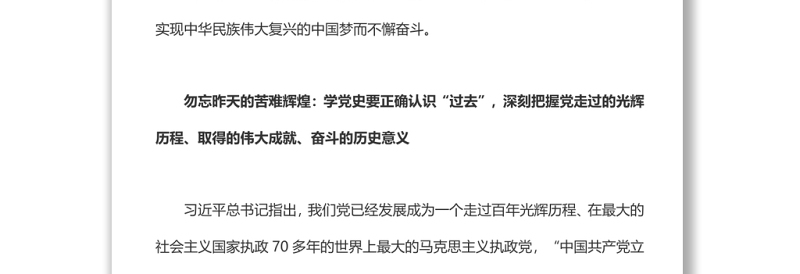 实现中华民族伟大复兴的中国梦而不懈奋斗。

勿忘昨天的苦难辉煌：学党史要正确认识“过去”，深刻把握党走过的光辉历程、取得的伟大成就、奋斗的历史意义

习近平总书记指出，我们党已经发展成为一个走过百年光辉历程、在最大的社会主义国家执政 70 多年的世界上最大的马克思主义执政党，“中国共产党立